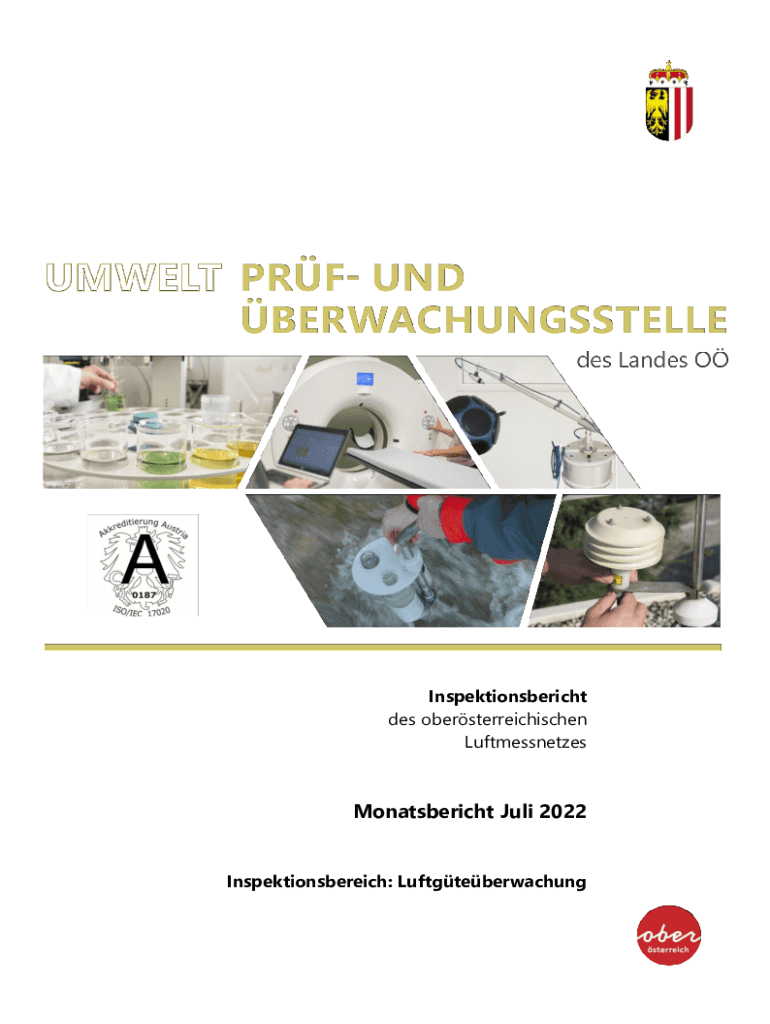 UMWELT PRÜF- UND ÜBERWACHUNGSSTELLE
des Landes OÖ

Akkreditierung Austria
A
0187
ISO/IEC 17020

Inspektionsbericht
des oberösterreichischen Luftmessnetzes

Monatsbericht Juli 2022

Inspektionsbereich: Luftgüteüberwachung

ober
österreich